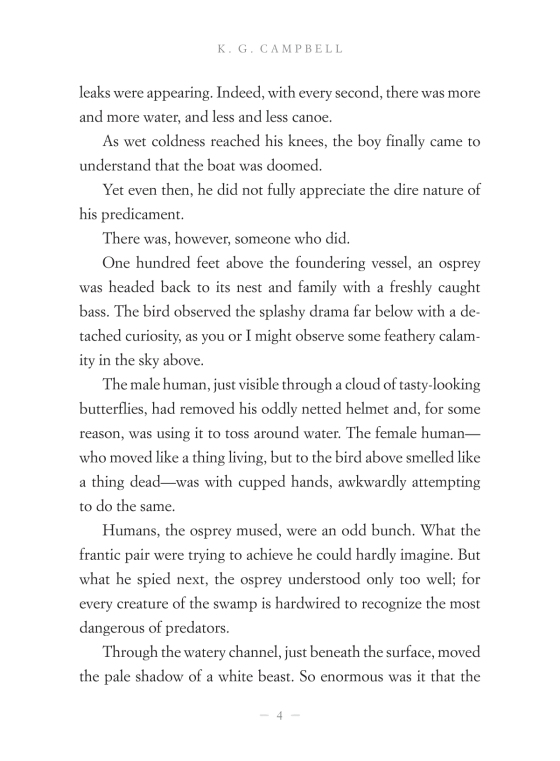 K. G. CAMPBELL

leaks were appearing. Indeed, with every second, there was more and more water, and less and less canoe.

As wet coldness reached his knees, the boy finally came to understand that the boat was doomed.

Yet even then, he did not fully appreciate the dire nature of his predicament.

There was, however, someone who did.

One hundred feet above the foundering vessel, an osprey was headed back to its nest and family with a freshly caught bass. The bird observed the splashy drama far below with a detached curiosity, as you or I might observe some feathery calamity in the sky above.

The male human, just visible through a cloud of tasty-looking butterflies, had removed his oddly netted helmet and, for some reason, was using it to toss around water. The female human—who moved like a thing living, but to the bird above smelled like a thing dead—was with cupped hands, awkwardly attempting to do the same.

Humans, the osprey mused, were an odd bunch. What the frantic pair were trying to achieve he could hardly imagine. But what he spied next, the osprey understood only too well; for every creature of the swamp is hardwired to recognize the most dangerous of predators.

Through the watery channel, just beneath the surface, moved the pale shadow of a white beast. So enormous was it that the

— 4 —